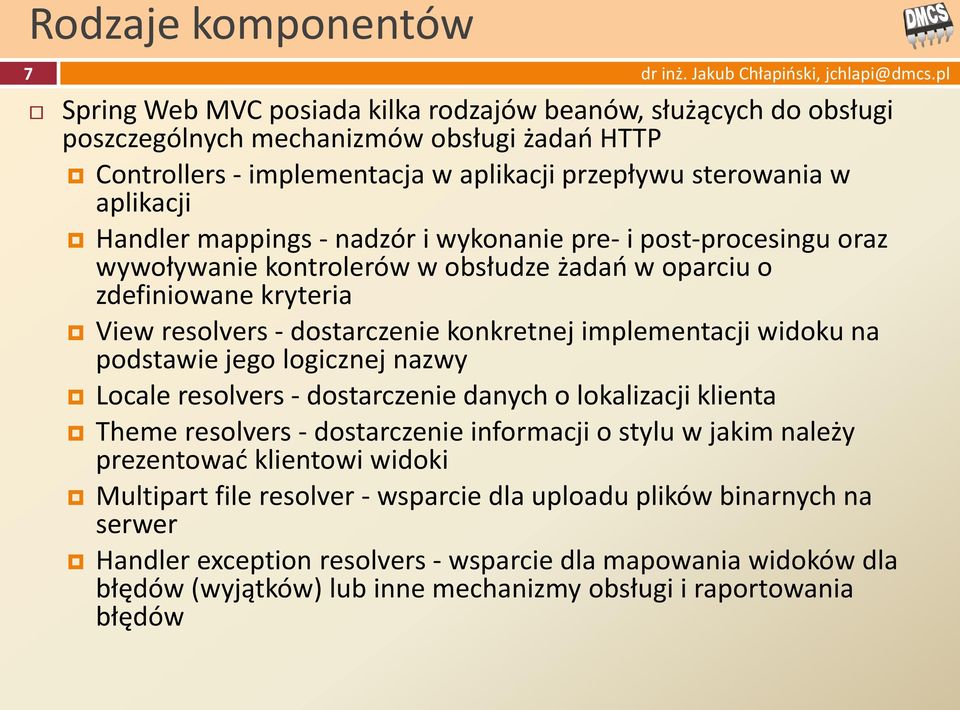 Rodzaje komponentów

DMCS

7

dr inż. Jakub Chłapiński, jchlapi@dmcs.pl

Spring Web MVC posiada kilka rodzajów beanów, służących do obsługi poszczególnych mechanizmów obsługi żadań HTTP

Controllers - implementacja w aplikacji przepływu sterowania w aplikacji

Handler mappings - nadzór i wykonanie pre- i post-procesingu oraz wywoływanie kontrolerów w obsłudze żadań w oparciu o zdefiniowane kryteria

View resolvers - dostarczenie konkretnej implementacji widoku na podstawie jego logicznej nazwy

Locale resolvers - dostarczenie danych o lokalizacji klienta

Theme resolvers - dostarczenie informacji o stylu w jakim należy prezentować klientowi widoki

Multipart file resolver - wsparcie dla uploadu plików binarnych na serwer

Handler exception resolvers - wsparcie dla mapowania widoków dla błędów (wyjątków) lub inne mechanizmy obsługi i raportowania błędów